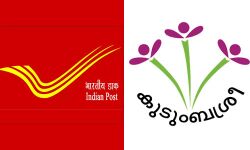 भारतीय डाक
Indian Post

കുടുംബശ്രീ